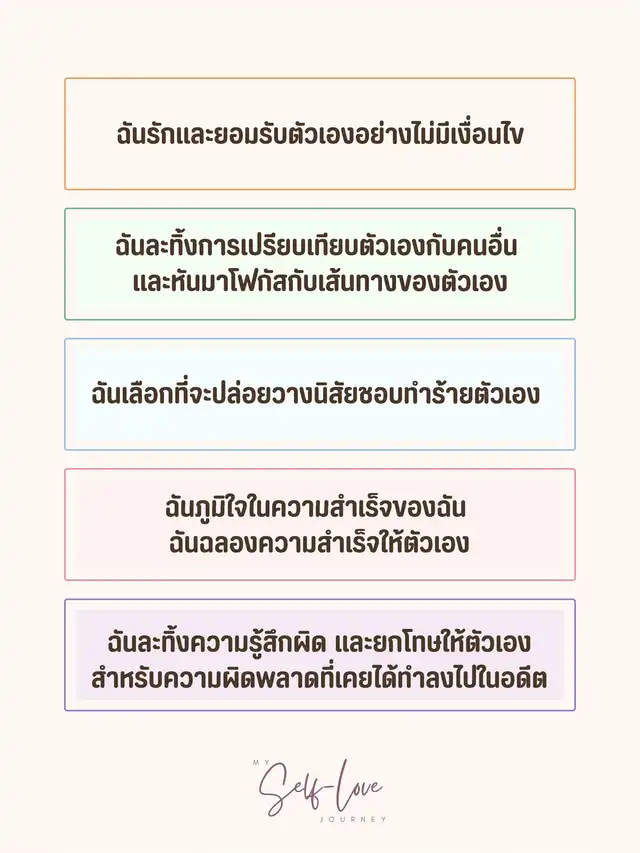 ฉันรักและยอมรับตัวเองอย่างไม่มีเงื่อนไข

ฉันละทิ้งการเปรียบเทียบตัวเองกับคนอื่น
และหันมาโฟกัสกับเส้นทางของตัวเอง

ฉันเลือกที่จะปล่อยวางนิสัยชอบทำร้ายตัวเอง

ฉันภูมิใจในความสำเร็จของฉัน
ฉันฉลองความสำเร็จให้ตัวเอง

ฉันละทิ้งความรู้สึกผิด และยกโทษให้ตัวเอง
สำหรับความผิดพลาดที่เคยได้ทำลงไปในอดีต

MY
Self-Love
JOURNEY